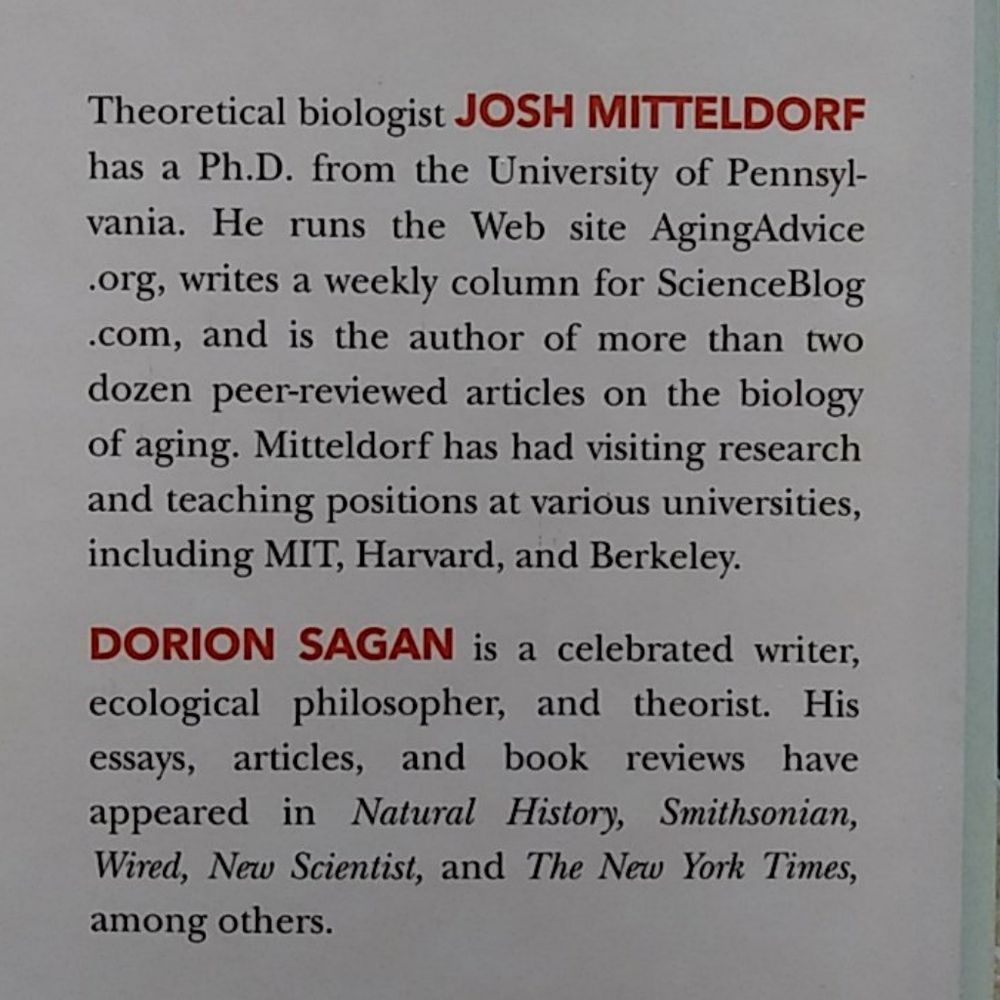 Theoretical biologist JOSH MITTELDORF has a Ph.D. from the University of Pennsylvania. He runs the Web site AgingAdvice .org, writes a weekly column for ScienceBlog .com, and is the author of more than two dozen peer-reviewed articles on the biology of aging. Mitteldorf has had visiting research and teaching positions at various universities, including MIT, Harvard, and Berkeley.

DORION SAGAN is a celebrated writer, ecological philosopher, and theorist. His essays, articles, and book reviews have appeared in Natural History, Smithsonian, Wired, New Scientist, and The New York Times, among others.